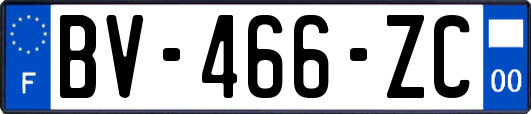 F

BV-466-ZC

00